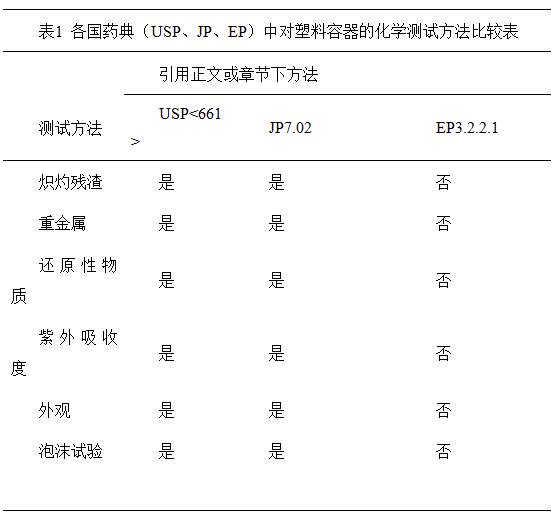 表1 各国药典（USP、JP、EP）中对塑料容器的化学测试方法比较表

| 测试方法 | 引用正文或章节下方法 | | |
|---|---|---|---|
| | USP<661> | JP7.02 | EP3.2.2.1 |
| 炽灼残渣 | 是 | 是 | 否 |
| 重金属 | 是 | 是 | 否 |
| 还原性物质 | 是 | 是 | 否 |
| 紫外吸收度 | 是 | 是 | 否 |
| 外观 | 是 | 是 | 否 |
| 泡沫试验 | 是 | 是 | 否 |